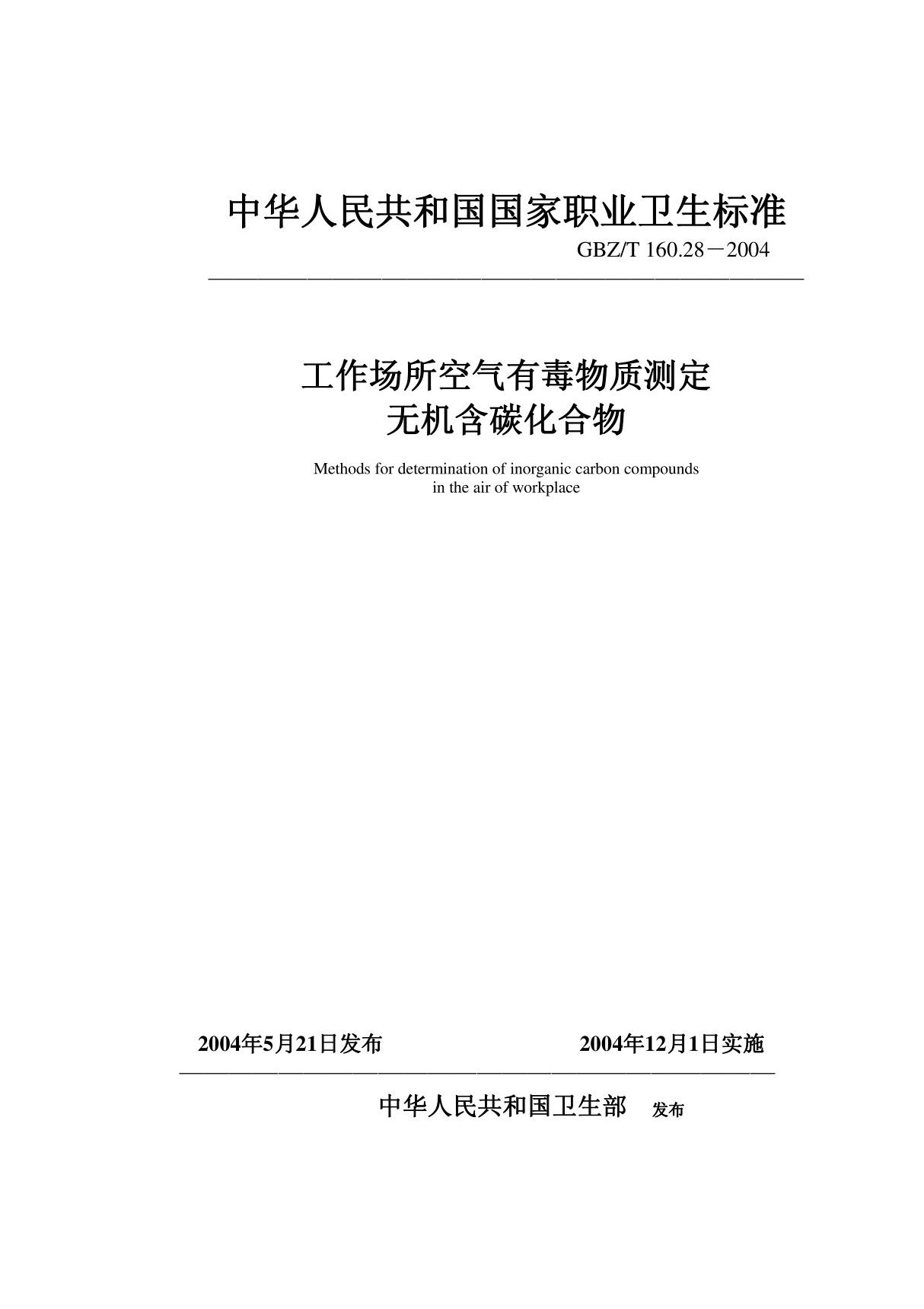 中华人民共和国国家职业卫生标准

GBZ/T 160.28－2004

工作场所空气有毒物质测定
无机含碳化合物

Methods for determination of inorganic carbon compounds in the air of workplace

2004年5月21日发布　　2004年12月1日实施

中华人民共和国卫生部　发布